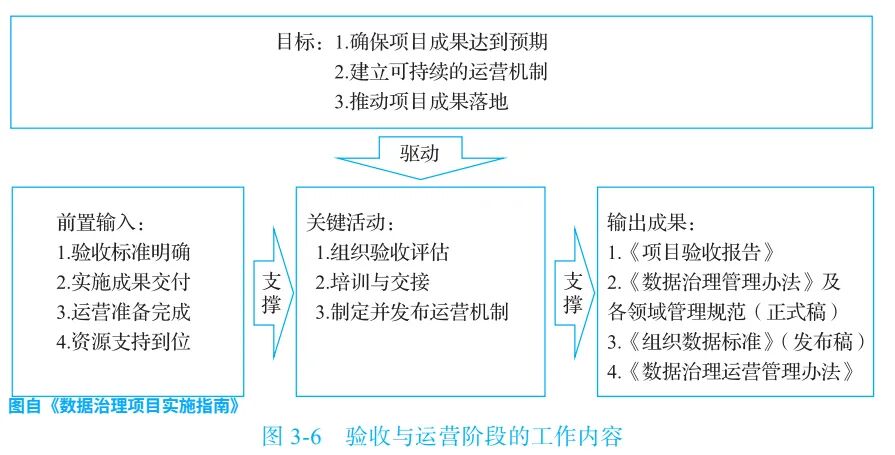 目标：1.确保项目成果达到预期
2.建立可持续的运营机制
3.推动项目成果落地

驱动

前置输入：
1.验收标准明确
2.实施成果交付
3.运营准备完成
4.资源支持到位

支撑

关键活动：
1.组织验收评估
2.培训与交接
3.制定并发布运营机制

支撑

输出成果：
1.《项目验收报告》
2.《数据治理管理办法》及各领域管理规范（正式稿）
3.《组织数据标准》（发布稿）
4.《数据治理运营管理办法》

图自《数据治理项目实施指南》

图 3-6 验收与运营阶段的工作内容